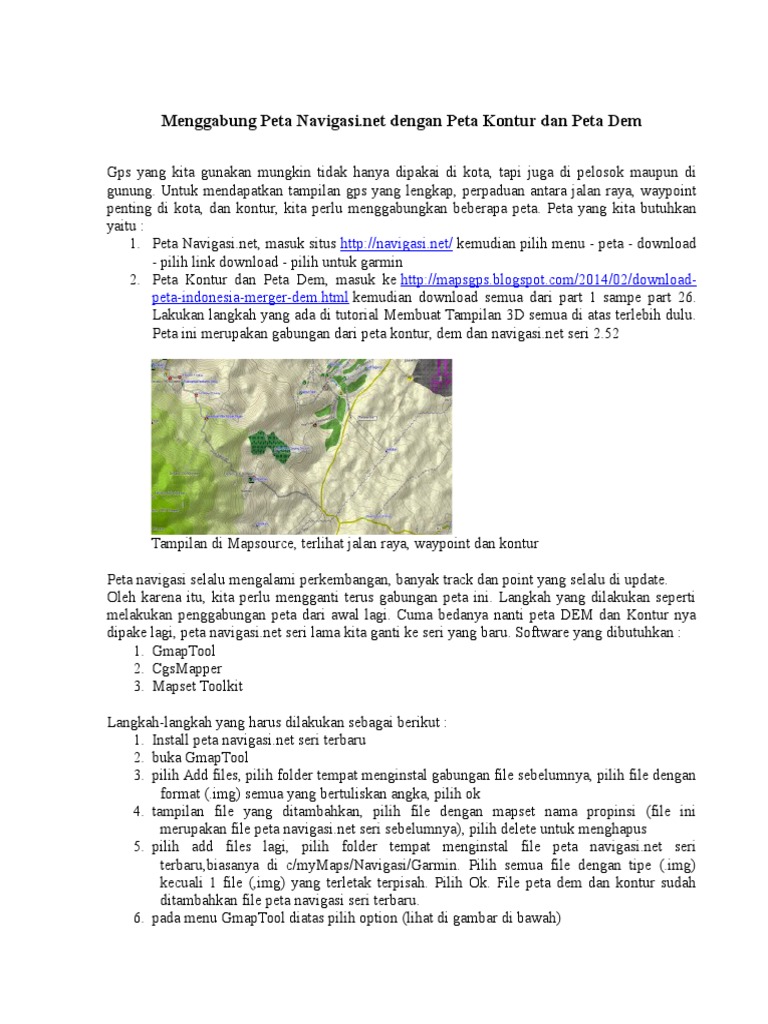 Menggabung Peta Navigasi.net dengan Peta Kontur dan Peta Dem

Gps yang kita gunakan mungkin tidak hanya dipakai di kota, tapi juga di pelosok maupun di gunung. Untuk mendapatkan tampilan gps yang lengkap, perpaduan antara jalan raya, waypoint penting di kota, dan kontur, kita perlu menggabungkan beberapa peta. Peta yang kita butuhkan yaitu :
1. Peta Navigasi.net, masuk situs http://navigasi.net/ kemudian pilih menu - peta - download - pilih link download - pilih untuk garmin
2. Peta Kontur dan Peta Dem, masuk ke http://mapsgps.blogspot.com/2014/02/download-peta-indonesia-merger-dem.html kemudian download semua dari part 1 sampe part 26. Lakukan langkah yang ada di tutorial Membuat Tampilan 3D semua di atas terlebih dulu. Peta ini merupakan gabungan dari peta kontur, dem dan navigasi.net seri 2.52

Tampilan di Mapsource, terlihat jalan raya, waypoint dan kontur

Peta navigasi selalu mengalami perkembangan, banyak track dan point yang selalu di update. Oleh karena itu, kita perlu mengganti terus gabungan peta ini. Langkah yang dilakukan seperti melakukan penggabungan peta dari awal lagi. Cuma bedanya nanti peta DEM dan Kontur nya dipake lagi, peta navigasi.net seri lama kita ganti ke seri yang baru. Software yang dibutuhkan :
1. GmapTool
2. CgsMapper
3. Mapset Toolkit

Langkah-langkah yang harus dilakukan sebagai berikut :
1. Install peta navigasi.net seri terbaru
2. buka GmapTool
3. pilih Add files, pilih folder tempat menginstal gabungan file sebelumnya, pilih file dengan format (.img) semua yang bertuliskan angka, pilih ok
4. tampilan file yang ditambahkan, pilih file dengan mapset nama propinsi (file ini merupakan file peta navigasi.net seri sebelumnya), pilih delete untuk menghapus
5. pilih add files lagi, pilih folder tempat menginstal file peta navigasi.net seri terbaru,biasanya di c/myMaps/Navigasi/Garmin. Pilih semua file dengan tipe (.img) kecuali 1 file (,img) yang terletak terpisah. Pilih Ok. File peta dem dan kontur sudah ditambahkan file peta navigasi seri terbaru.
6. pada menu GmapTool diatas pilih option (lihat di gambar di bawah)